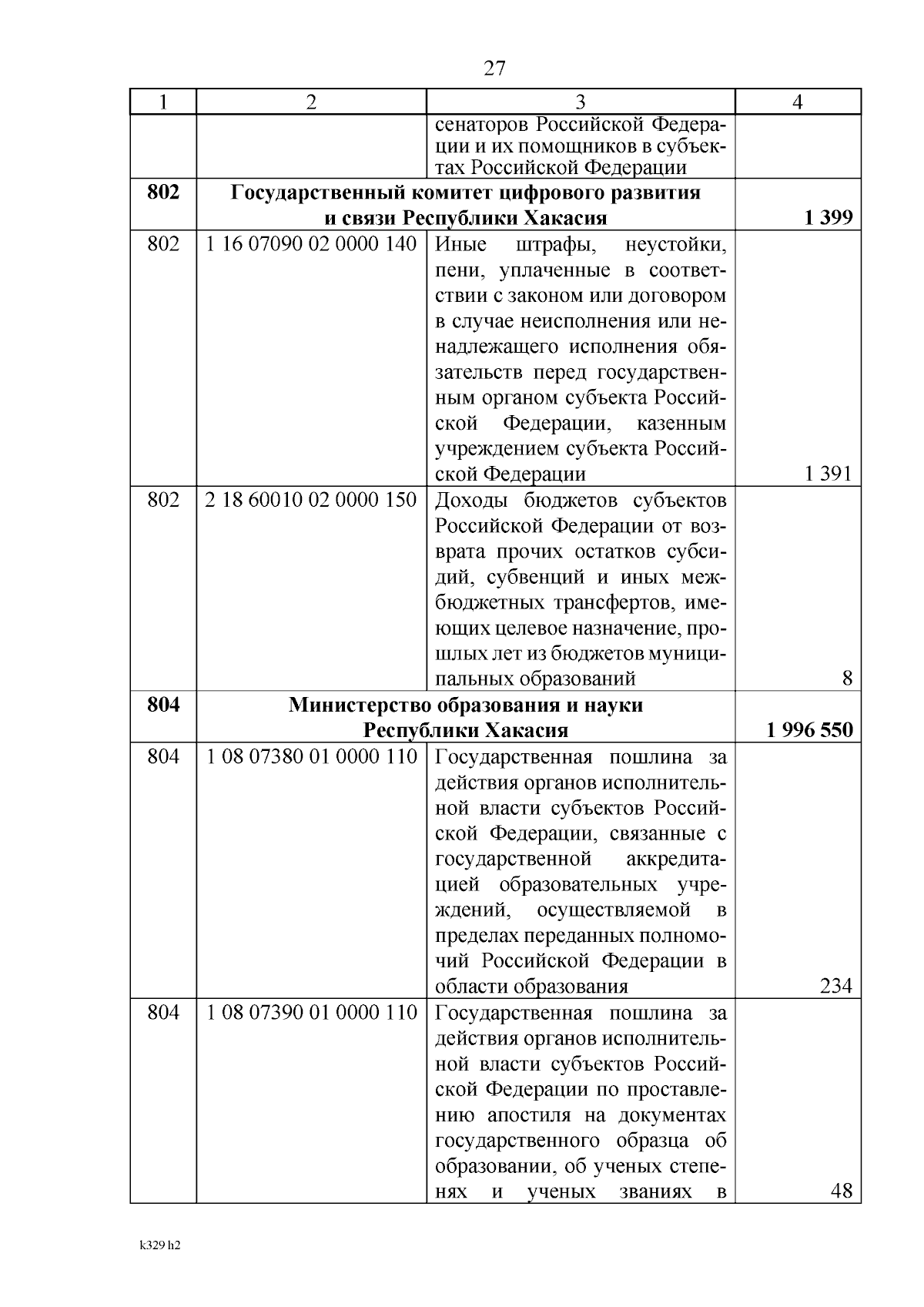 27

| 1 | 2 | 3 | 4 |
|---|---|---|---|
|  |  | сенаторов Российской Федерации и их помощников в субъектах Российской Федерации |  |
| 802 | Государственный комитет цифрового развития и связи Республики Хакасия |  | 1 399 |
| 802 | 1 16 07090 02 0000 140 | Иные штрафы, неустойки, пени, уплаченные в соответствии с законом или договором в случае неисполнения или ненадлежащего исполнения обязательств перед государственным органом субъекта Российской Федерации, казенным учреждением субъекта Российской Федерации | 1 391 |
| 802 | 2 18 60010 02 0000 150 | Доходы бюджетов субъектов Российской Федерации от возврата прочих остатков субсидий, субвенций и иных межбюджетных трансфертов, имеющих целевое назначение, прошлых лет из бюджетов муниципальных образований | 8 |
| 804 | Министерство образования и науки Республики Хакасия |  | 1 996 550 |
| 804 | 1 08 07380 01 0000 110 | Государственная пошлина за действия органов исполнительной власти субъектов Российской Федерации, связанные с государственной аккредитацией образовательных учреждений, осуществляемой в пределах переданных полномочий Российской Федерации в области образования | 234 |
| 804 | 1 08 07390 01 0000 110 | Государственная пошлина за действия органов исполнительной власти субъектов Российской Федерации по проставлению апостиля на документах государственного образца об образовании, об ученых степенях и ученых званиях в | 48 |

k329 h2